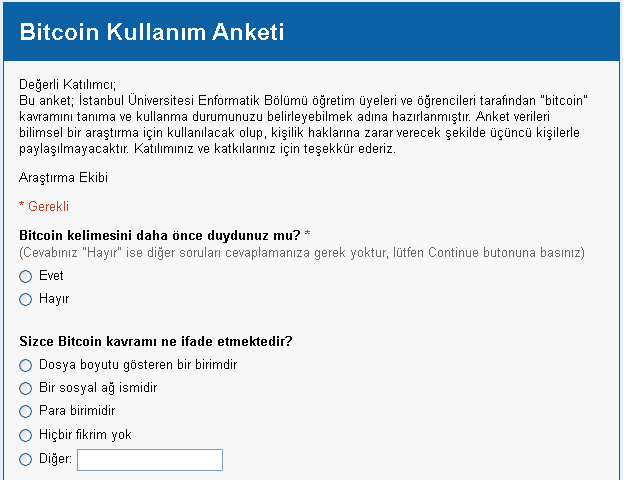 Bitcoin Kullanım Anketi

Değerli Katılımcı;
Bu anket; İstanbul Üniversitesi Enformatik Bölümü öğretim üyeleri ve öğrencileri tarafından "bitcoin" kavramını tanıma ve kullanma durumunuzu belirleyebilmek adına hazırlanmıştır. Anket verileri bilimsel bir araştırma için kullanılacak olup, kişilik haklarına zarar verecek şekilde üçüncü kişilerle paylaşılmayacaktır. Katılımınız ve katkılarınız için teşekkür ederiz.

Araştırma Ekibi

* Gerekli

Bitcoin kelimesini daha önce duydunuz mu? *
(Cevabınız "Hayır" ise diğer soruları cevaplamanıza gerek yoktur, lütfen Continue butonuna basınız)

Evet
Hayır

Sizce Bitcoin kavramı ne ifade etmektedir?

Dosya boyutu gösteren bir birimdir
Bir sosyal ağ ismidir
Para birimidir
Hiçbir fikrim yok
Diğer: